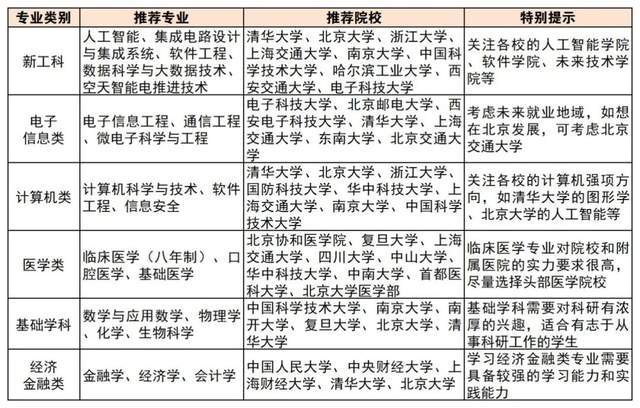 | 专业类别 | 推荐专业 | 推荐院校 | 特别提示 |
|---|---|---|---|
| 新工科 | 人工智能、集成电路设计与集成系统、软件工程、数据科学与大数据技术、空天智能电推进技术 | 清华大学、北京大学、浙江大学、上海交通大学、南京大学、中国科学技术大学、哈尔滨工业大学、西安交通大学、电子科技大学 | 关注各校的人工智能学院、软件学院、未来技术学院等 |
| 电子信息类 | 电子信息工程、通信工程、微电子科学与工程 | 电子科技大学、北京邮电大学、西安电子科技大学、清华大学、上海交通大学、东南大学、北京交通大学 | 考虑未来就业地域，如想在北京发展，可考虑北京交通大学 |
| 计算机类 | 计算机科学与技术、软件工程、信息安全 | 清华大学、北京大学、浙江大学、国防科技大学、华中科技大学、上海交通大学、南京大学、中国科学技术大学 | 关注各校的计算机强项方向，如清华大学的图形学、北京大学的人工智能等 |
| 医学类 | 临床医学（八年制）、口腔医学、基础医学 | 北京协和医学院、复旦大学、上海交通大学、四川大学、中山大学、华中科技大学、中南大学、首都医科大学、北京大学医学部 | 临床医学专业对院校和附属医院的实力要求很高，尽量选择头部医学院校 |
| 基础学科 | 数学与应用数学、物理学、化学、生物科学 | 中国科学技术大学、南京大学、南开大学、复旦大学、北京大学、清华大学 | 基础学科需要对科研有浓厚的兴趣，适合有志于从事科研工作的学生 |
| 经济金融类 | 金融学、经济学、会计学 | 中国人民大学、中央财经大学、上海财经大学、清华大学、北京大学 | 学习经济金融类专业需要具备较强的学习能力和实践能力 |